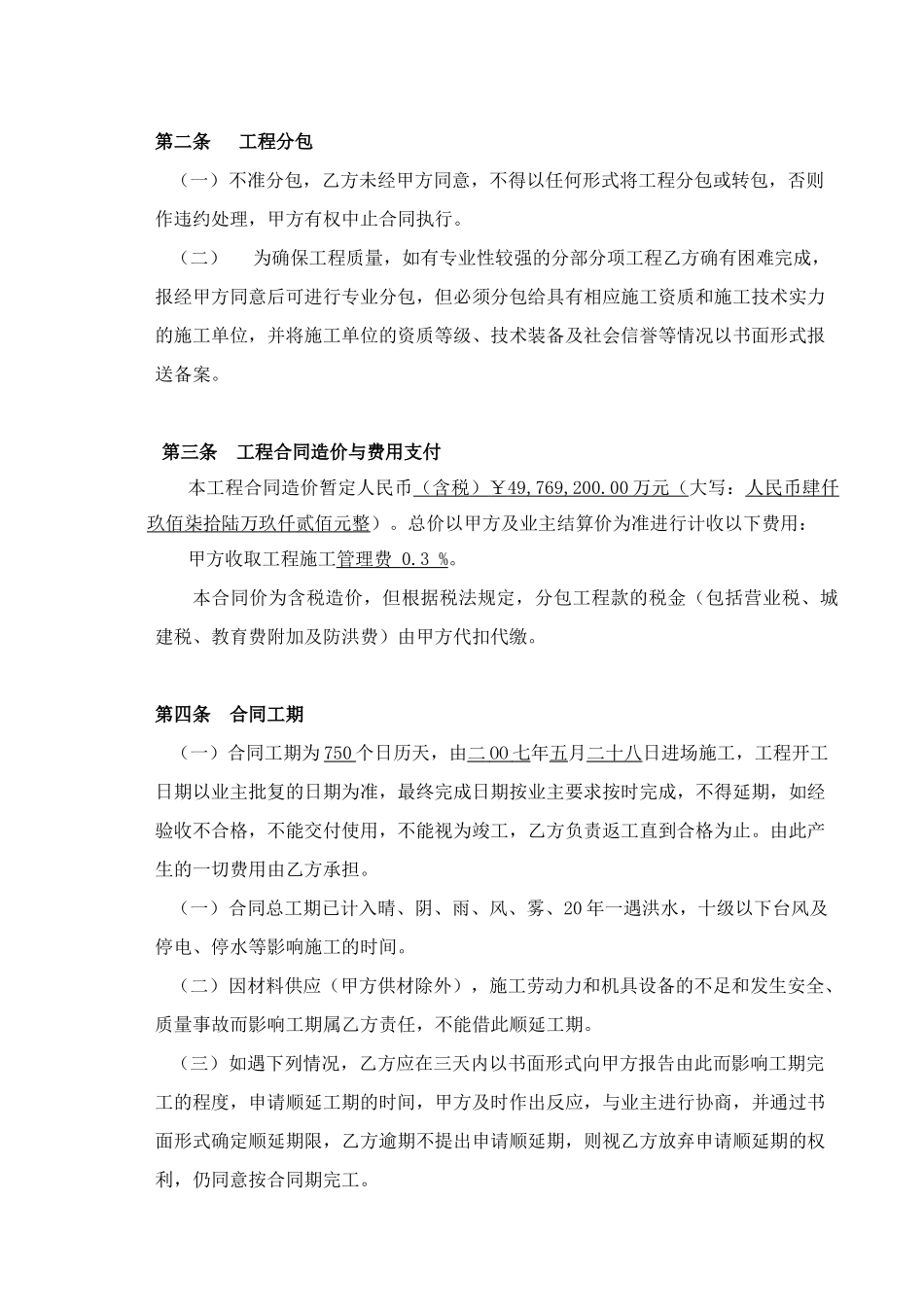 第二条　工程分包

（一）不准分包，乙方未经甲方同意，不得以任何形式将工程分包或转包，否则作违约处理，甲方有权中止合同执行。

（二）　为确保工程质量，如有专业性较强的分部分项工程乙方确有困难完成，报经甲方同意后可进行专业分包，但必须分包给具有相应施工资质和施工技术实力的施工单位，并将施工单位的资质等级、技术装备及社会信誉等情况以书面形式报送备案。

第三条　工程合同造价与费用支付

本工程合同造价暂定人民币（含税）￥49,769,200.00万元（大写：人民币肆仟玖佰柒拾陆万玖仟贰佰元整）。总价以甲方及业主结算价为准进行计收以下费用：

甲方收取工程施工管理费 0.3 %。

本合同价为含税造价，但根据税法规定，分包工程款的税金（包括营业税、城建税、教育费附加及防洪费）由甲方代扣代缴。

第四条　合同工期

（一）合同工期为750个日历天，由二00七年五月二十八日进场施工，工程开工日期以业主批复的日期为准，最终完成日期按业主要求按时完成，不得延期，如经验收不合格，不能交付使用，不能视为竣工，乙方负责返工直到合格为止。由此产生的一切费用由乙方承担。

（一）合同总工期已计入晴、阴、雨、风、雾、20年一遇洪水，十级以下台风及停电、停水等影响施工的时间。

（二）因材料供应（甲方供材除外），施工劳动力和机具设备的不足和发生安全、质量事故而影响工期属乙方责任，不能借此顺延工期。

（三）如遇下列情况，乙方应在三天内以书面形式向甲方报告由此而影响工期完工的程度，申请顺延工期的时间，甲方及时作出反应，与业主进行协商，并通过书面形式确定顺延期限，乙方逾期不提出申请顺延期，则视乙方放弃申请顺延期的权利，仍同意按合同期完工。